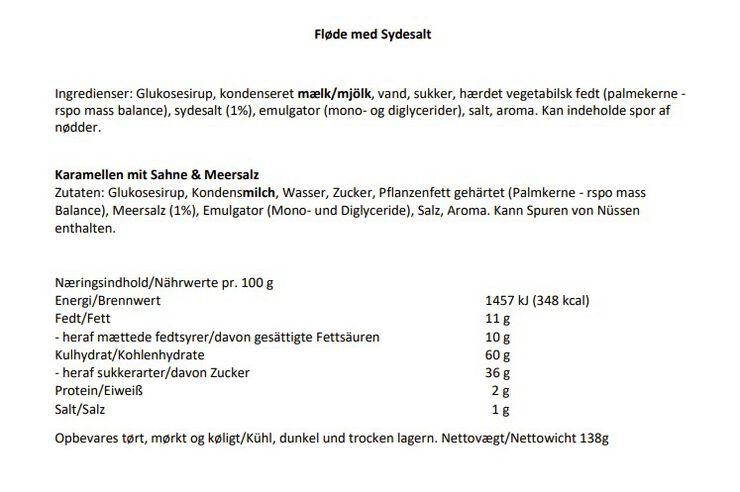 Fløde med Sydesalt

Ingredienser: Glukosesirup, kondenseret mælk/mjölk, vand, sukker, hærdet vegetabilsk fedt (palmekerne - rspo mass balance), sydesalt (1%), emulgator (mono- og diglycerider), salt, aroma. Kan indeholde spor af nødder.

Karamellen mit Sahne & Meersalz
Zutaten: Glukosesirup, Kondensmilch, Wasser, Zucker, Pflanzenfett gehärtet (Palmkerne - rspo mass Balance), Meersalz (1%), Emulgator (Mono- und Diglyceride), Salz, Aroma. Kann Spuren von Nüssen enthalten.

| Næringsindhold/Nährwerte pr. 100 g | |
|---|---|
| Energi/Brennwert | 1457 kJ (348 kcal) |
| Fedt/Fett | 11 g |
| - heraf mættede fedtsyrer/davon gesättigte Fettsäuren | 10 g |
| Kulhydrat/Kohlenhydrate | 60 g |
| - heraf sukkerarter/davon Zucker | 36 g |
| Protein/Eiweiß | 2 g |
| Salt/Salz | 1 g |

Opbevares tørt, mørkt og køligt/Kühl, dunkel und trocken lagern. Nettovægt/Nettowicht 138g